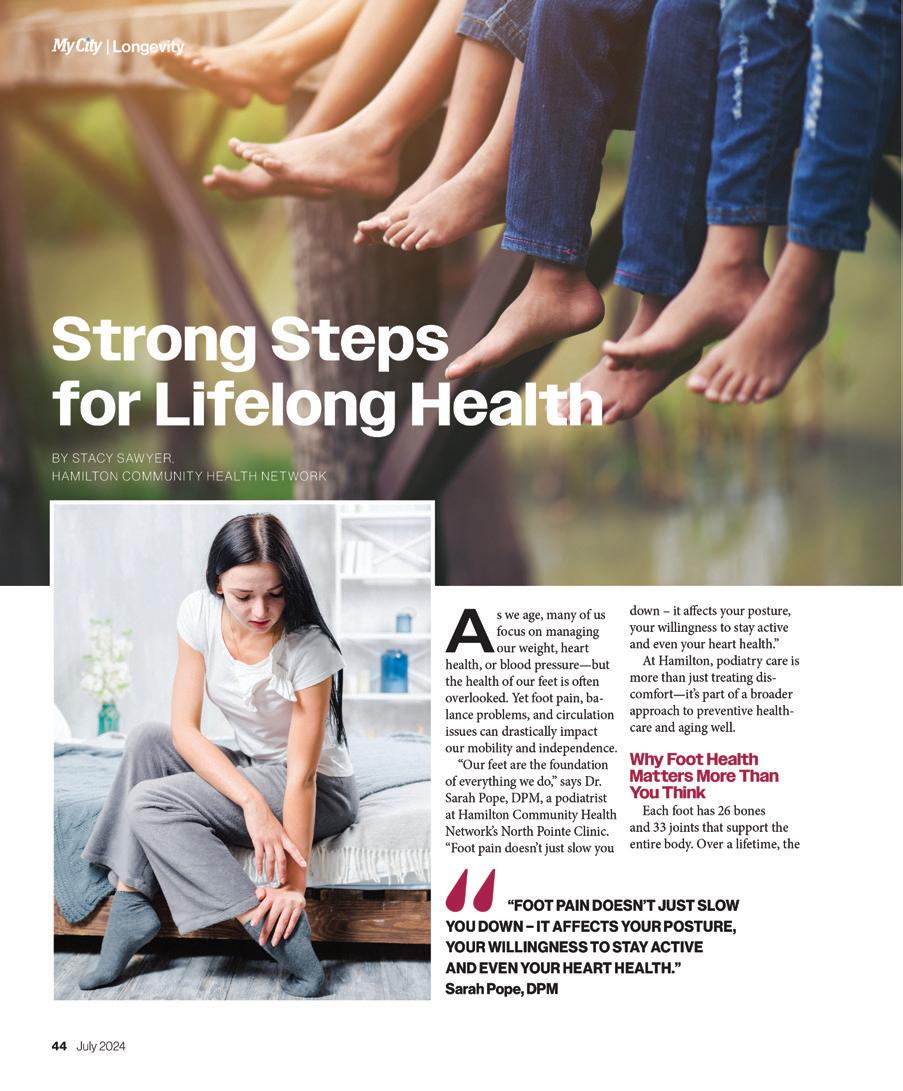 My City | Longevity

Strong Steps for Lifelong Health

BY STACY SAWYER, HAMILTON COMMUNITY HEALTH NETWORK

As we age, many of us focus on managing our weight, heart health, or blood pressure—but the health of our feet is often overlooked. Yet foot pain, balance problems, and circulation issues can drastically impact our mobility and independence.

"Our feet are the foundation of everything we do," says Dr. Sarah Pope, DPM, a podiatrist at Hamilton Community Health Network's North Pointe Clinic. "Foot pain doesn't just slow you down – it affects your posture, your willingness to stay active and even your heart health."

At Hamilton, podiatry care is more than just treating discomfort—it's part of a broader approach to preventive healthcare and aging well.

Why Foot Health Matters More Than You Think

Each foot has 26 bones and 33 joints that support the entire body. Over a lifetime, the

"FOOT PAIN DOESN'T JUST SLOW YOU DOWN – IT AFFECTS YOUR POSTURE, YOUR WILLINGNESS TO STAY ACTIVE AND EVEN YOUR HEART HEALTH."
Sarah Pope, DPM

44 July 2024